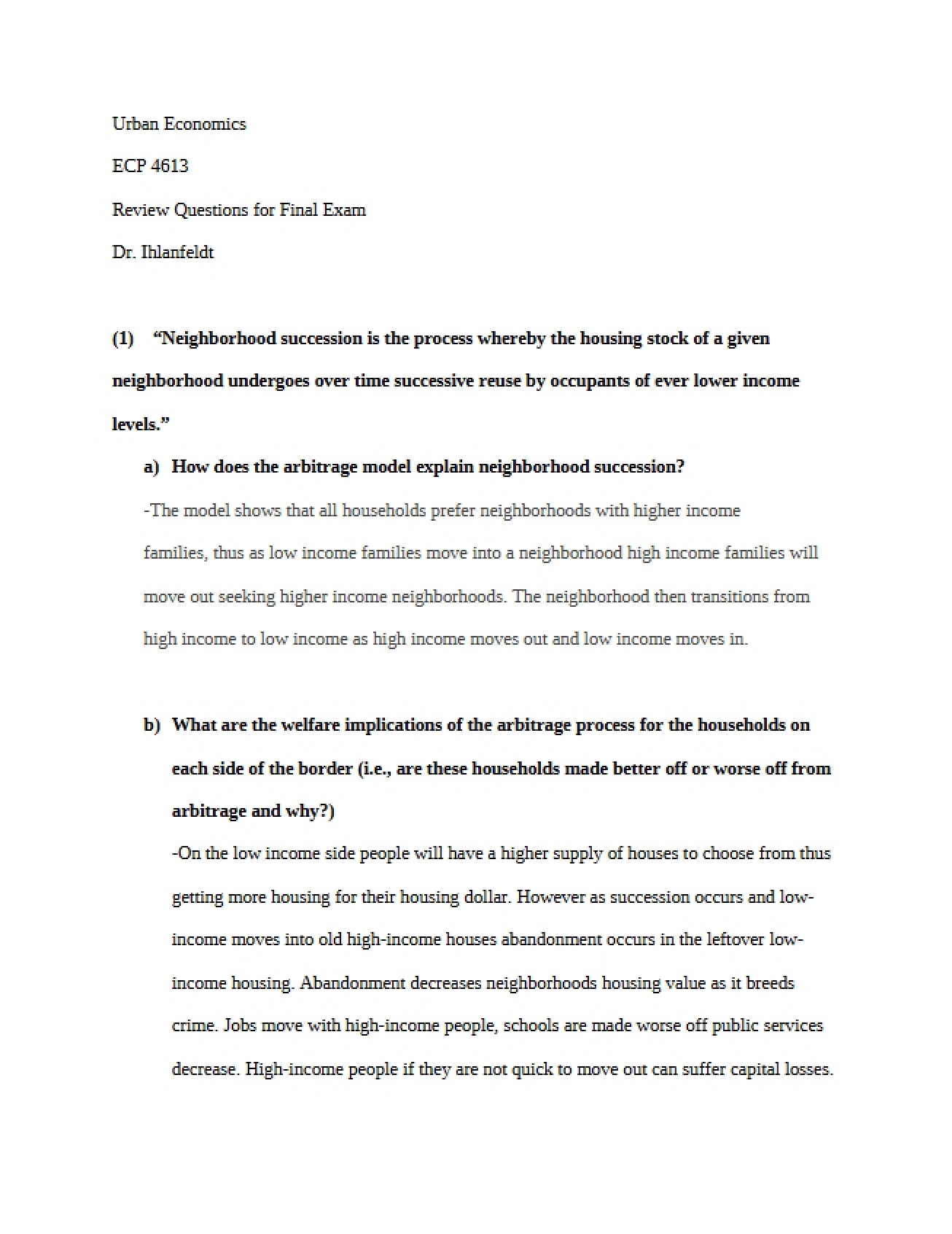 Urban Economics

ECP 4613

Review Questions for Final Exam

Dr. Ihlanfeldt

(1) "Neighborhood succession is the process whereby the housing stock of a given neighborhood undergoes over time successive reuse by occupants of ever lower income levels."

a) How does the arbitrage model explain neighborhood succession?

-The model shows that all households prefer neighborhoods with higher income families, thus as low income families move into a neighborhood high income families will move out seeking higher income neighborhoods. The neighborhood then transitions from high income to low income as high income moves out and low income moves in.

b) What are the welfare implications of the arbitrage process for the households on each side of the border (i.e., are these households made better off or worse off from arbitrage and why?)

-On the low income side people will have a higher supply of houses to choose from thus getting more housing for their housing dollar. However as succession occurs and low-income moves into old high-income houses abandonment occurs in the leftover low-income housing. Abandonment decreases neighborhoods housing value as it breeds crime. Jobs move with high-income people, schools are made worse off public services decrease. High-income people if they are not quick to move out can suffer capital losses.